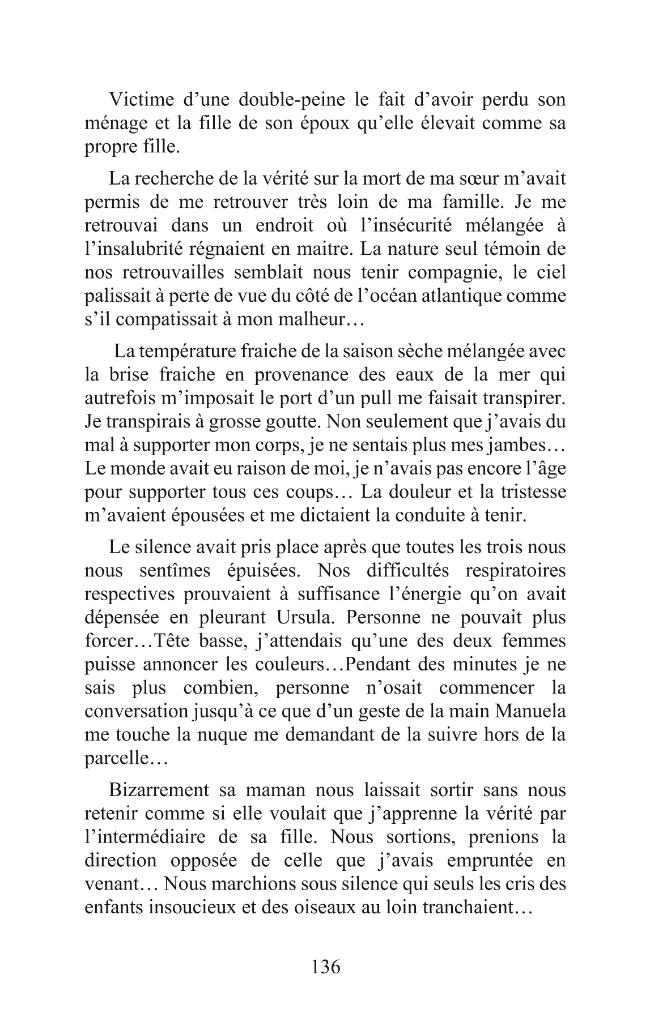 Victime d'une double-peine le fait d'avoir perdu son ménage et la fille de son époux qu'elle élevait comme sa propre fille.

La recherche de la vérité sur la mort de ma sœur m'avait permis de me retrouver très loin de ma famille. Je me retrouvai dans un endroit où l'insécurité mélangée à l'insalubrité régnaient en maitre. La nature seul témoin de nos retrouvailles semblait nous tenir compagnie, le ciel palissait à perte de vue du côté de l'océan atlantique comme s'il compatissait à mon malheur…

La température fraiche de la saison sèche mélangée avec la brise fraiche en provenance des eaux de la mer qui autrefois m'imposait le port d'un pull me faisait transpirer. Je transpirais à grosse goutte. Non seulement que j'avais du mal à supporter mon corps, je ne sentais plus mes jambes… Le monde avait eu raison de moi, je n'avais pas encore l'âge pour supporter tous ces coups… La douleur et la tristesse m'avaient épousées et me dictaient la conduite à tenir.

Le silence avait pris place après que toutes les trois nous nous sentîmes épuisées. Nos difficultés respiratoires respectives prouvaient à suffisance l'énergie qu'on avait dépensée en pleurant Ursula. Personne ne pouvait plus forcer…Tête basse, j'attendais qu'une des deux femmes puisse annoncer les couleurs…Pendant des minutes je ne sais plus combien, personne n'osait commencer la conversation jusqu'à ce que d'un geste de la main Manuela me touche la nuque me demandant de la suivre hors de la parcelle…

Bizarrement sa maman nous laissait sortir sans nous retenir comme si elle voulait que j'apprenne la vérité par l'intermédiaire de sa fille. Nous sortions, prenions la direction opposée de celle que j'avais empruntée en venant… Nous marchions sous silence qui seuls les cris des enfants insoucieux et des oiseaux au loin tranchaient…

136